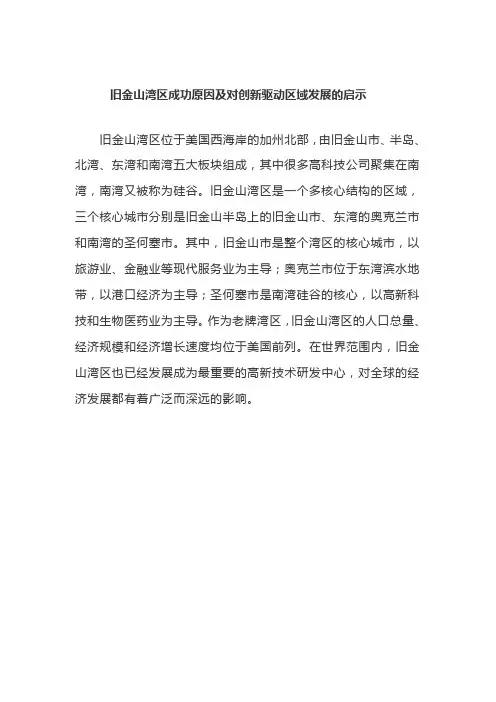 旧金山湾区成功原因及对创新驱动区域发展的启示

旧金山湾区位于美国西海岸的加州北部，由旧金山市、半岛、北湾、东湾和南湾五大板块组成，其中很多高科技公司聚集在南湾，南湾又被称为硅谷。旧金山湾区是一个多核心结构的区域，三个核心城市分别是旧金山半岛上的旧金山市、东湾的奥克兰市和南湾的圣何塞市。其中，旧金山市是整个湾区的核心城市，以旅游业、金融业等现代服务业为主导；奥克兰市位于东湾滨水地带，以港口经济为主导；圣何塞市是南湾硅谷的核心，以高新科技和生物医药业为主导。作为老牌湾区，旧金山湾区的人口总量、经济规模和经济增长速度均位于美国前列。在世界范围内，旧金山湾区也已经发展成为最重要的高新技术研发中心，对全球的经济发展都有着广泛而深远的影响。